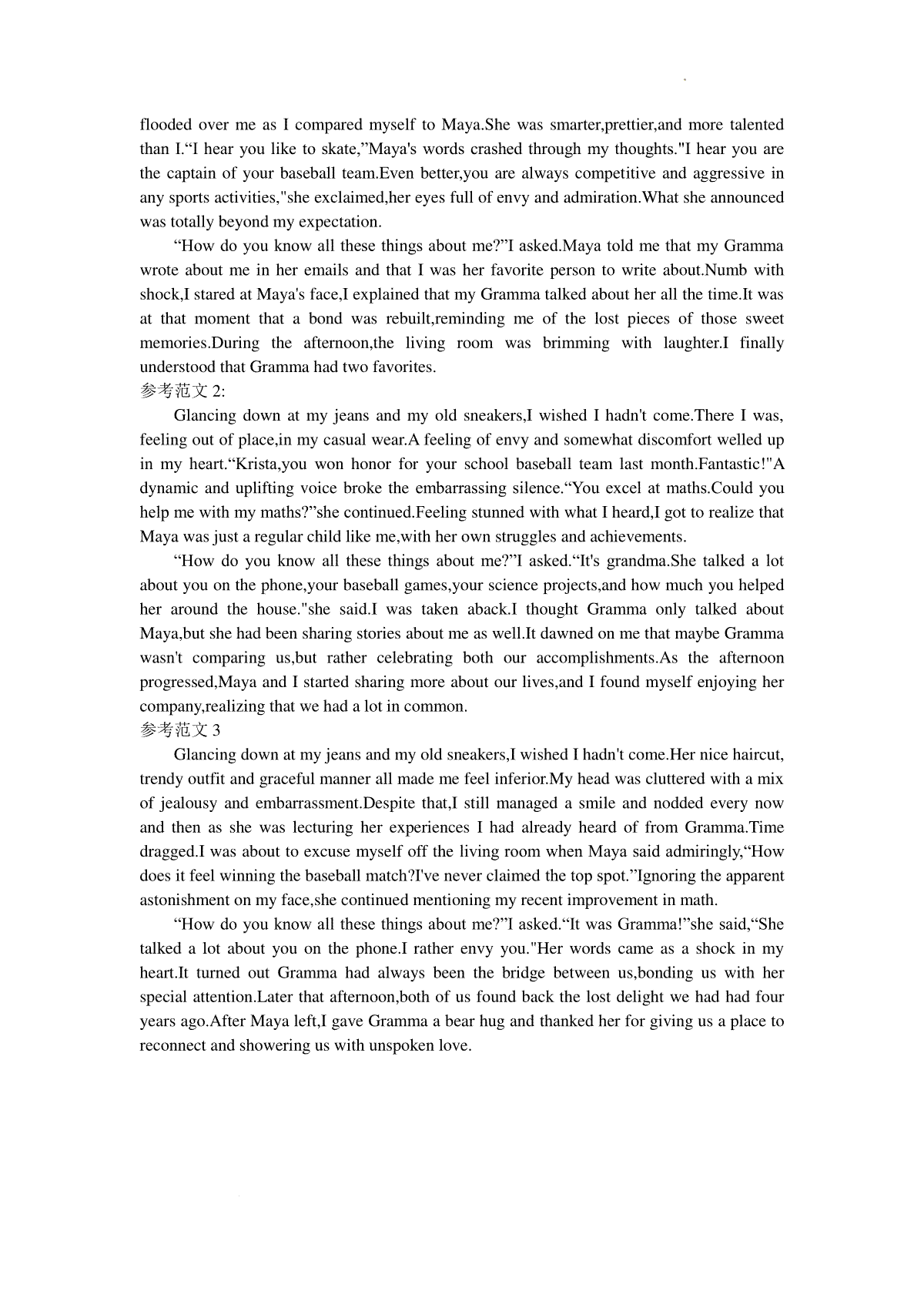 flooded over me as I compared myself to Maya.She was smarter,prettier,and more talented than I.“I hear you like to skate,”Maya's words crashed through my thoughts."I hear you are the captain of your baseball team.Even better,you are always competitive and aggressive in any sports activities,"she exclaimed,her eyes full of envy and admiration.What she announced was totally beyond my expectation.

“How do you know all these things about me?”I asked.Maya told me that my Gramma wrote about me in her emails and that I was her favorite person to write about.Numb with shock,I stared at Maya's face,I explained that my Gramma talked about her all the time.It was at that moment that a bond was rebuilt,reminding me of the lost pieces of those sweet memories.During the afternoon,the living room was brimming with laughter.I finally understood that Gramma had two favorites.

参考范文 2:

Glancing down at my jeans and my old sneakers,I wished I hadn't come.There I was, feeling out of place,in my casual wear.A feeling of envy and somewhat discomfort welled up in my heart.“Krista,you won honor for your school baseball team last month.Fantastic!"A dynamic and uplifting voice broke the embarrassing silence.“You excel at maths.Could you help me with my maths?”she continued.Feeling stunned with what I heard,I got to realize that Maya was just a regular child like me,with her own struggles and achievements.

“How do you know all these things about me?”I asked.“It's grandma.She talked a lot about you on the phone,your baseball games,your science projects,and how much you helped her around the house."she said.I was taken aback.I thought Gramma only talked about Maya,but she had been sharing stories about me as well.It dawned on me that maybe Gramma wasn't comparing us,but rather celebrating both our accomplishments.As the afternoon progressed,Maya and I started sharing more about our lives,and I found myself enjoying her company,realizing that we had a lot in common.

参考范文 3

Glancing down at my jeans and my old sneakers,I wished I hadn't come.Her nice haircut, trendy outfit and graceful manner all made me feel inferior.My head was cluttered with a mix of jealousy and embarrassment.Despite that,I still managed a smile and nodded every now and then as she was lecturing her experiences I had already heard of from Gramma.Time dragged.I was about to excuse myself off the living room when Maya said admiringly,“How does it feel winning the baseball match?I've never claimed the top spot.”Ignoring the apparent astonishment on my face,she continued mentioning my recent improvement in math.

“How do you know all these things about me?”I asked.“It was Gramma!”she said,“She talked a lot about you on the phone.I rather envy you."Her words came as a shock in my heart.It turned out Gramma had always been the bridge between us,bonding us with her special attention.Later that afternoon,both of us found back the lost delight we had had four years ago.After Maya left,I gave Gramma a bear hug and thanked her for giving us a place to reconnect and showering us with unspoken love.